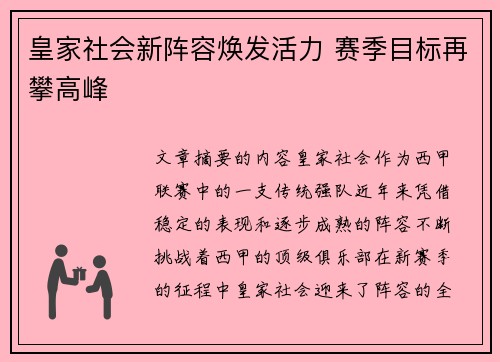 皇家社会新阵容焕发活力 赛季目标再攀高峰

文章摘要的内容皇家社会作为西甲联赛中的一支传统强队近年来凭借稳定的表现和逐步成熟的阵容不断挑战着西甲的顶级俱乐部在新赛季的征程中皇家社会迎来了阵容的全